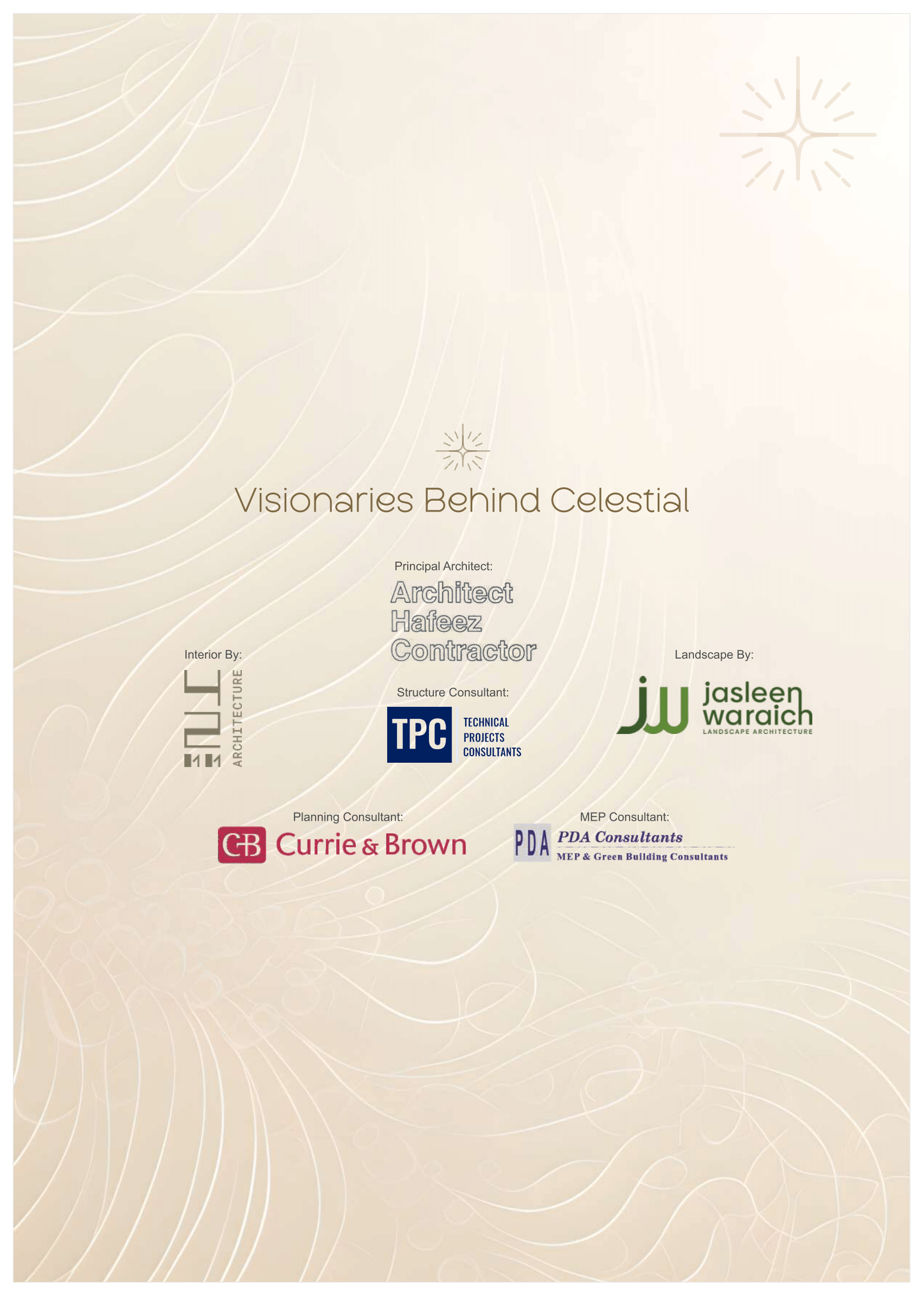 Visionaries Behind Celestial

Principal Architect:
Architect
Hafeez
Contractor

Interior By:
ARCHITECTURE

Structure Consultant:
TPC
TECHNICAL
PROJECTS
CONSULTANTS

Landscape By:
jw
jasleen
waraich
LANDSCAPE ARCHITECTURE

Planning Consultant:
CB Currie & Brown

MEP Consultant:
PDA
PDA Consultants
MEP & Green Building Consultants